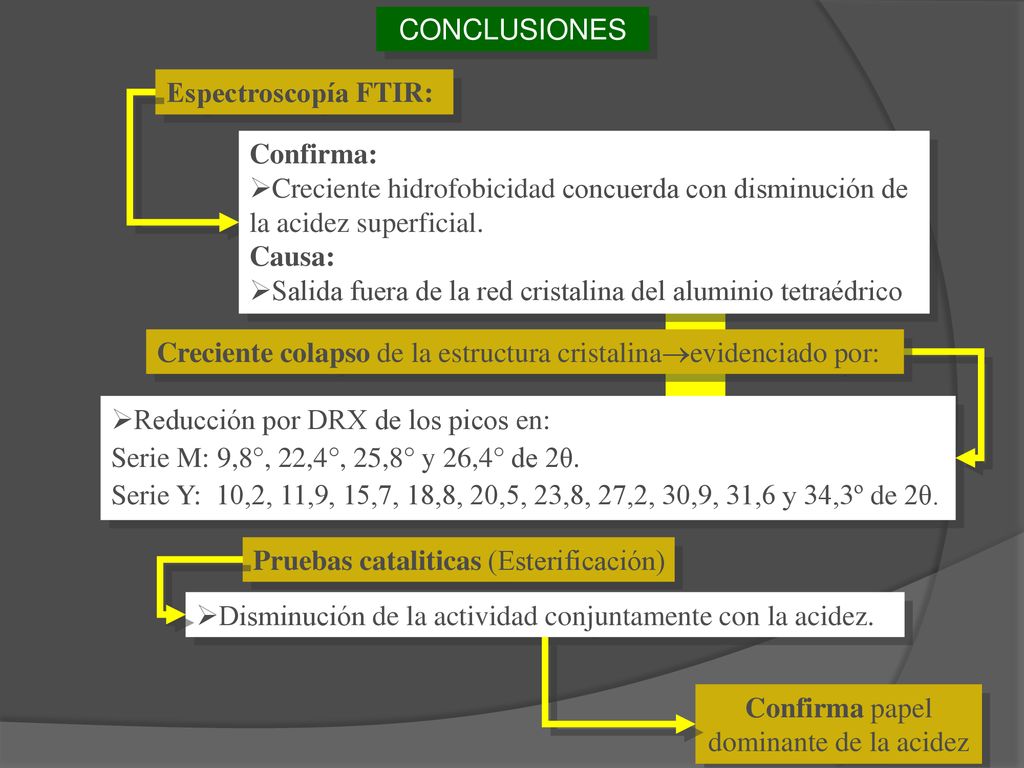 CONCLUSIONES

Espectroscopía FTIR:

Confirma:
➢Creciente hidrofobicidad concuerda con disminución de la acidez superficial.
Causa:
➢Salida fuera de la red cristalina del aluminio tetraédrico

Creciente colapso de la estructura cristalina→evidenciado por:

➢Reducción por DRX de los picos en:
Serie M: 9,8°, 22,4°, 25,8° y 26,4° de 2θ.
Serie Y: 10,2, 11,9, 15,7, 18,8, 20,5, 23,8, 27,2, 30,9, 31,6 y 34,3º de 2θ.

Pruebas cataliticas (Esterificación)

➢Disminución de la actividad conjuntamente con la acidez.

Confirma papel dominante de la acidez